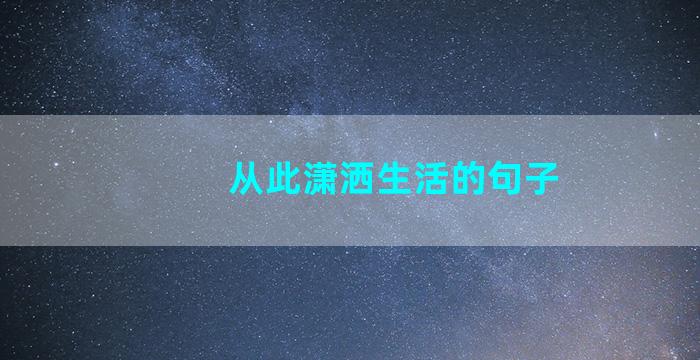 从此潇洒生活的句子